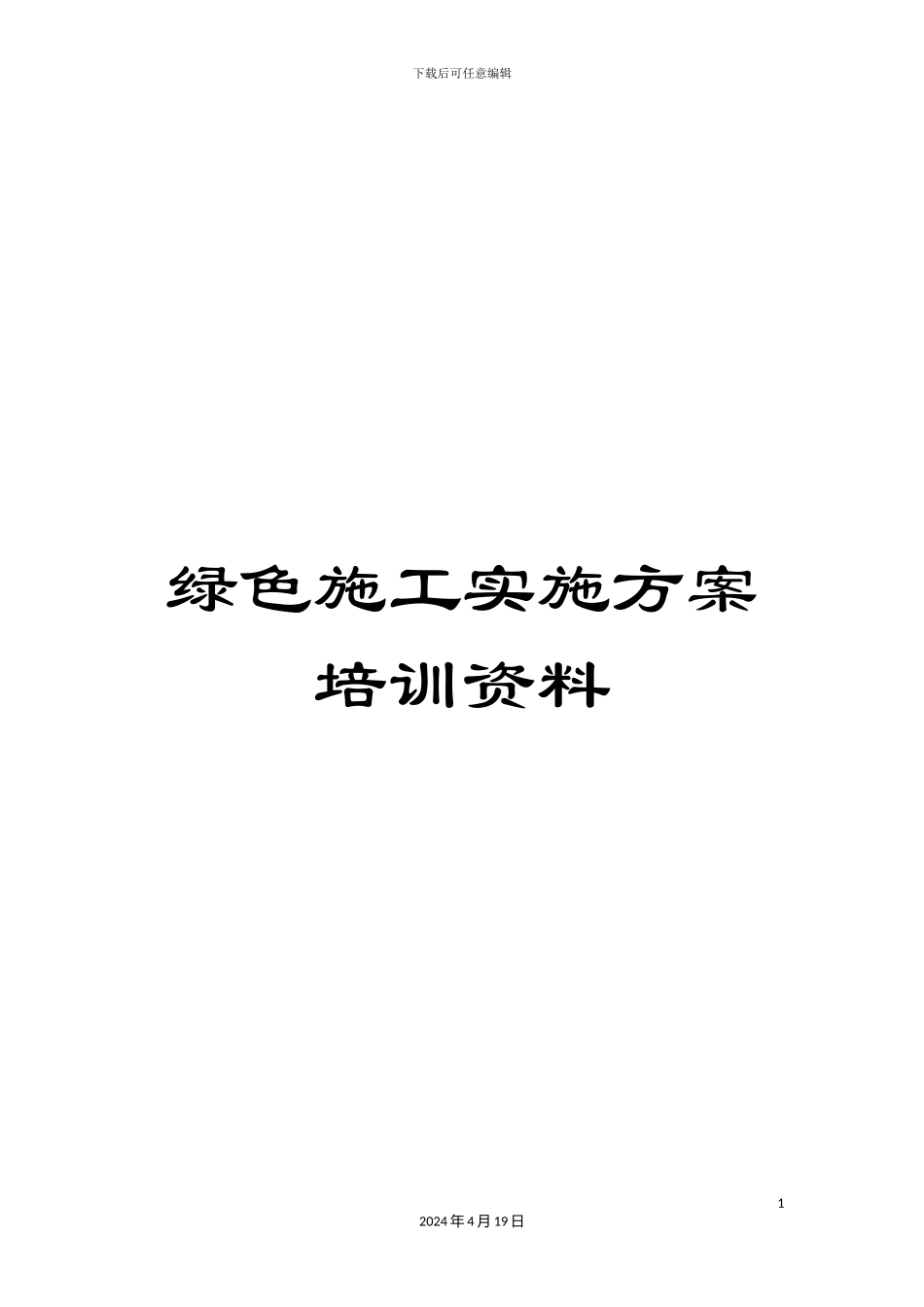 下载后可任意编辑

绿色施工实施方案
培训资料

1

2024年4月19日